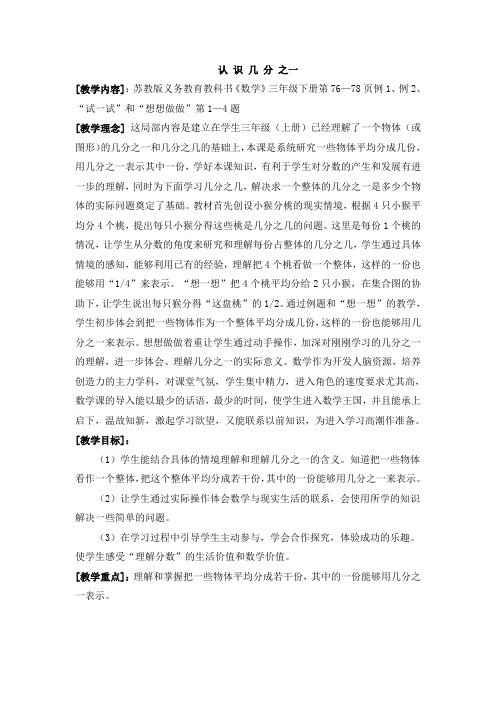 认 识 几 分 之一

[教学内容]：苏教版义务教育教科书《数学》三年级下册第 76—78 页例 1、例 2、“试一试”和“想想做做”第 1—4 题

[教学理念] 这局部内容是建立在学生三年级（上册）已经理解了一个物体（或图形）的几分之一和几分之几的基础上，本课是系统研究一些物体平均分成几份，用几分之一表示其中一份，学好本课知识，有利于学生对分数的产生和发展有进一步的理解，同时为下面学习几分之几，解决求一个整体的几分之一是多少个物体的实际问题奠定了基础。教材首先创设小猴分桃的现实情境，根据 4 只小猴平均分 4 个桃，提出每只小猴分得这些桃是几分之几的问题。这里是每份 1 个桃的情况，让学生从分数的角度来研究和理解每份占整体的几分之几，学生通过具体情境的感知，能够利用已有的经验，理解把 4 个桃看做一个整体，这样的一份也能够用“1/4”来表示。“想一想”把 4 个桃平均分给 2 只小猴，在集合图的协助下，让学生说出每只猴分得“这盘桃”的 1/2。通过例题和“想一想”的教学，学生初步体会到把一些物体作为一个整体平均分成几份，这样的一份也能够用几分之一来表示。想想做做着重让学生通过动手操作，加深对刚刚学习的几分之一的理解，进一步体会、理解几分之一的实际意义。数学作为开发人脑资源，培养创造力的主力学科，对课堂气氛，学生集中精力，进入角色的速度要求尤其高，数学课的导入能以最少的话语，最少的时间，使学生进入数学王国，并且能承上启下，温故知新，激起学习欲望，又能联系以前知识，为进入学习高潮作准备。

[教学目标]：

（1）学生能结合具体的情境理解和理解几分之一的含义。知道把一些物体看作一个整体，把这个整体平均分成若干份，其中的一份能够用几分之一来表示。

（2）让学生通过实际操作体会数学与现实生活的联系，会使用所学的知识解决一些简单的问题。

（3）在学习过程中引导学生主动参与，学会合作探究，体验成功的乐趣。使学生感受“理解分数”的生活价值和数学价值。

[教学重点]：理解和掌握把一些物体平均分成若干份，其中的一份能够用几分之一表示。